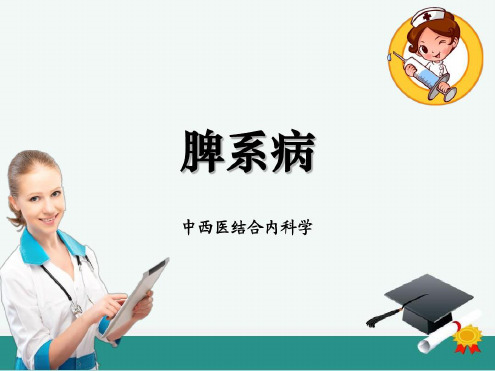 脾系病

中西医结合内科学